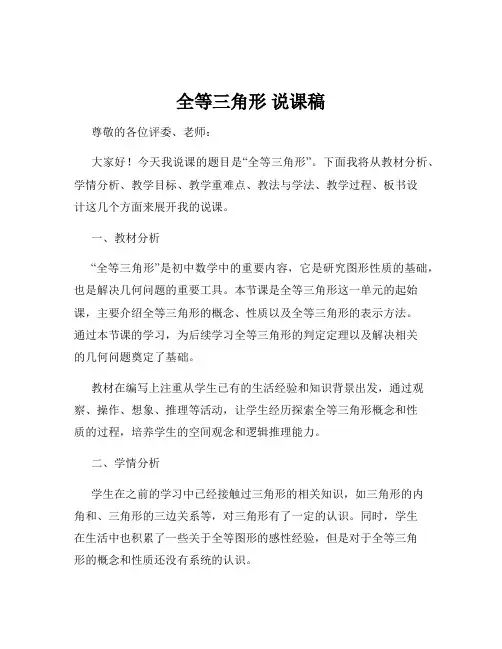 全等三角形 说课稿

尊敬的各位评委、老师：

大家好！今天我说课的题目是“全等三角形”。下面我将从教材分析、学情分析、教学目标、教学重难点、教法与学法、教学过程、板书设计这几个方面来展开我的说课。

一、教材分析

“全等三角形”是初中数学中的重要内容，它是研究图形性质的基础，也是解决几何问题的重要工具。本节课是全等三角形这一单元的起始课，主要介绍全等三角形的概念、性质以及全等三角形的表示方法。通过本节课的学习，为后续学习全等三角形的判定定理以及解决相关的几何问题奠定了基础。

教材在编写上注重从学生已有的生活经验和知识背景出发，通过观察、操作、想象、推理等活动，让学生经历探索全等三角形概念和性质的过程，培养学生的空间观念和逻辑推理能力。

二、学情分析

学生在之前的学习中已经接触过三角形的相关知识，如三角形的内角和、三角形的三边关系等，对三角形有了一定的认识。同时，学生在生活中也积累了一些关于全等图形的感性经验，但是对于全等三角形的概念和性质还没有系统的认识。